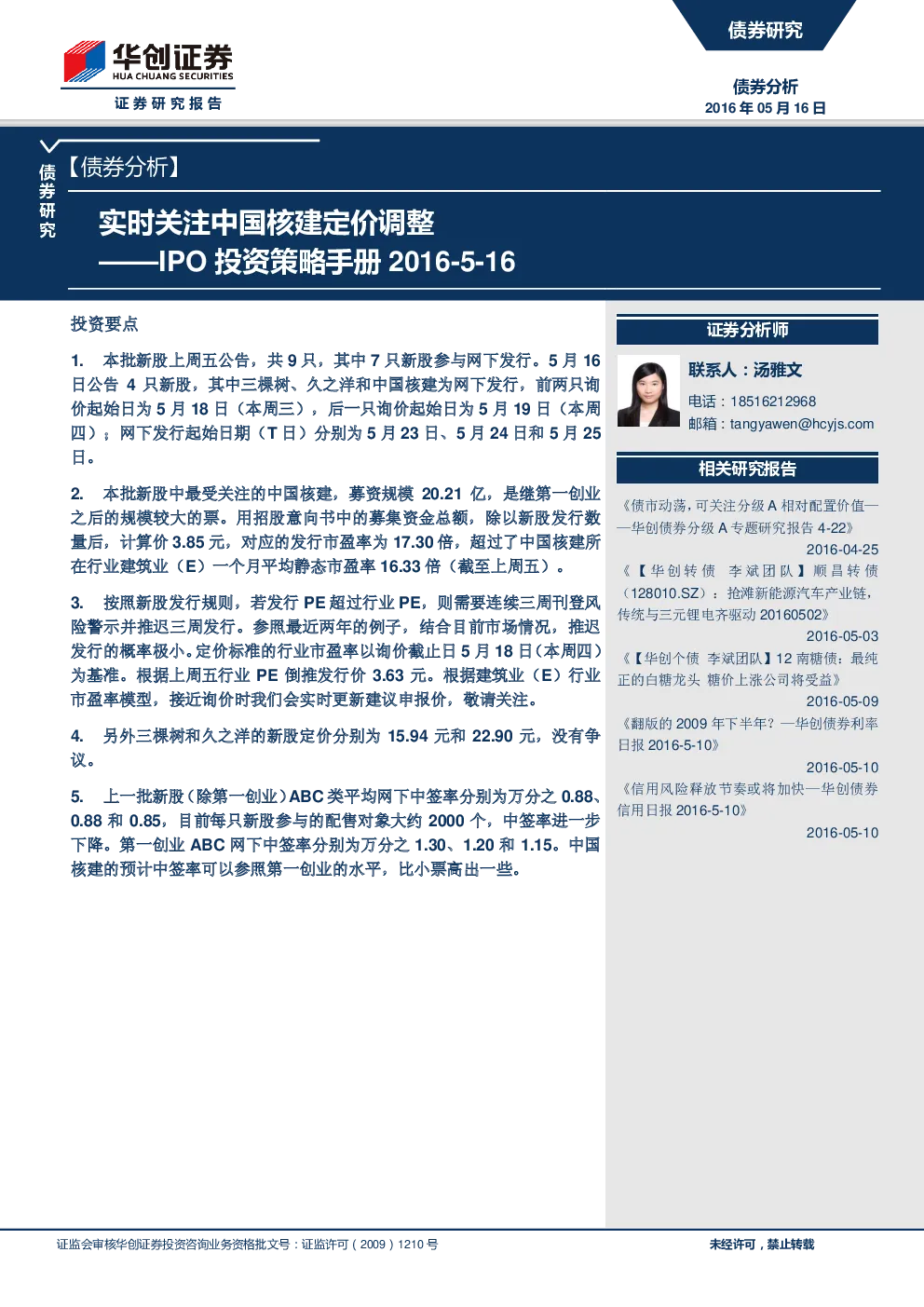 华创证券
HUA CHUANG SECURITIES
证券研究报告

债券研究

债券分析
2016 年 05 月 16 日

债券研究

【债券分析】

实时关注中国核建定价调整
——IPO 投资策略手册 2016-5-16

投资要点

1. 本批新股上周五公告，共 9 只，其中 7 只新股参与网下发行。5 月 16 日公告 4 只新股，其中三棵树、久之洋和中国核建为网下发行，前两只询价起始日为 5 月 18 日（本周三），后一只询价起始日为 5 月 19 日（本周四）；网下发行起始日期（T 日）分别为 5 月 23 日、5 月 24 日和 5 月 25 日。

2. 本批新股中最受关注的中国核建，募资规模 20.21 亿，是继第一创业之后的规模较大的票。用招股意向书中的募集资金总额，除以新股发行数量后，计算价 3.85 元，对应的发行市盈率为 17.30 倍，超过了中国核建所在行业建筑业（E）一个月平均静态市盈率 16.33 倍（截至上周五）。

3. 按照新股发行规则，若发行 PE 超过行业 PE，则需要连续三周刊登风险警示并推迟三周发行。参照最近两年的例子，结合目前市场情况，推迟发行的概率极小。定价标准的行业市盈率以询价截止日 5 月 18 日（本周四）为基准。根据上周五行业 PE 倒推发行价 3.63 元。根据建筑业（E）行业市盈率模型，接近询价时我们会实时更新建议申报价，敬请关注。

4. 另外三棵树和久之洋的新股定价分别为 15.94 元和 22.90 元，没有争议。

5. 上一批新股（除第一创业）ABC 类平均网下中签率分别为万分之 0.88、0.88 和 0.85，目前每只新股参与的配售对象大约 2000 个，中签率进一步下降。第一创业 ABC 网下中签率分别为万分之 1.30、1.20 和 1.15。中国核建的预计中签率可以参照第一创业的水平，比小票高出一些。

证券分析师

联系人：汤雅文
电话：18516212968
邮箱：tangyawen@hcyjs.com

相关研究报告

《债市动荡，可关注分级 A 相对配置价值——华创债券分级 A 专题研究报告 4-22》
2016-04-25

《【华创转债 李斌团队】顺昌转债（128010.SZ）：抢滩新能源汽车产业链，传统与三元锂电齐驱动 20160502》
2016-05-03

《【华创个债 李斌团队】12 南糖债：最纯正的白糖龙头 糖价上涨公司将受益》
2016-05-09

《翻版的 2009 年下半年？—华创债券利率日报 2016-5-10》
2016-05-10

《信用风险释放节奏或将加快—华创债券信用日报 2016-5-10》
2016-05-10

证监会审核华创证券投资咨询业务资格批文号：证监许可（2009）1210 号

未经许可，禁止转载